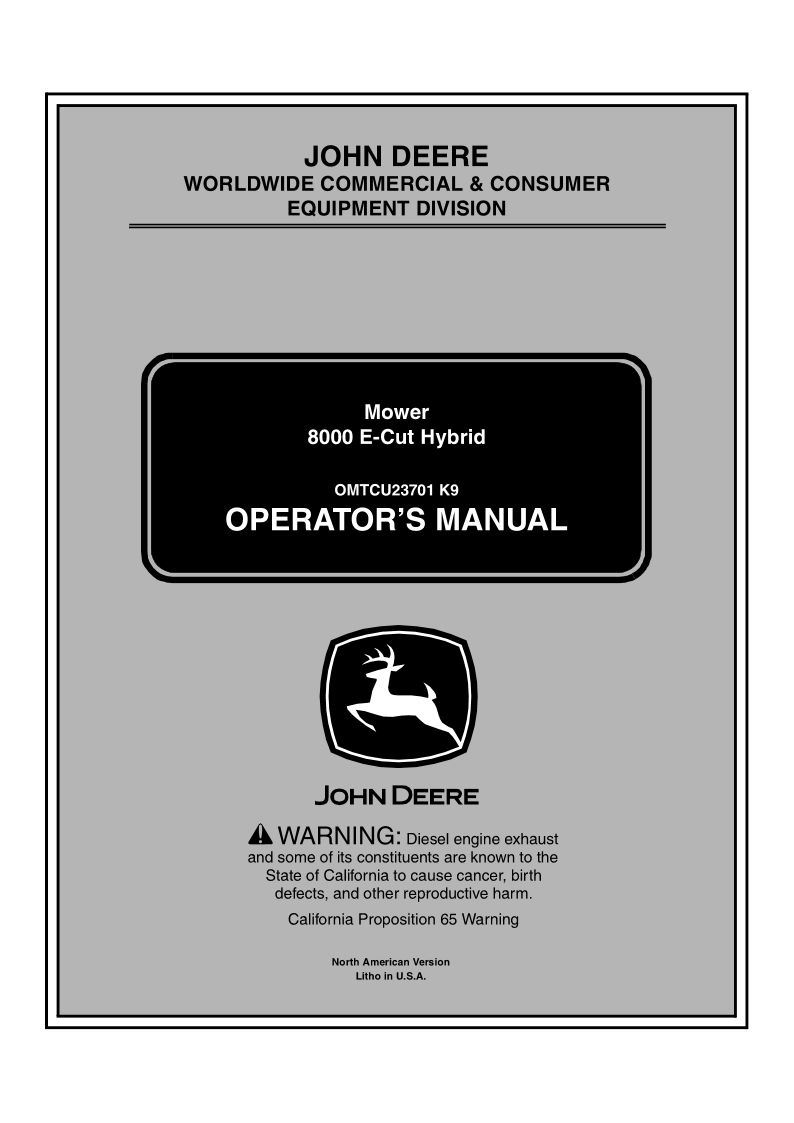 JOHN DEERE
WORLDWIDE COMMERCIAL & CONSUMER EQUIPMENT DIVISION

Mower
8000 E-Cut Hybrid

OMTCU23701 K9
OPERATOR'S MANUAL

JOHN DEERE

WARNING: Diesel engine exhaust and some of its constituents are known to the State of California to cause cancer, birth defects, and other reproductive harm.

California Proposition 65 Warning

North American Version
Litho in U.S.A.